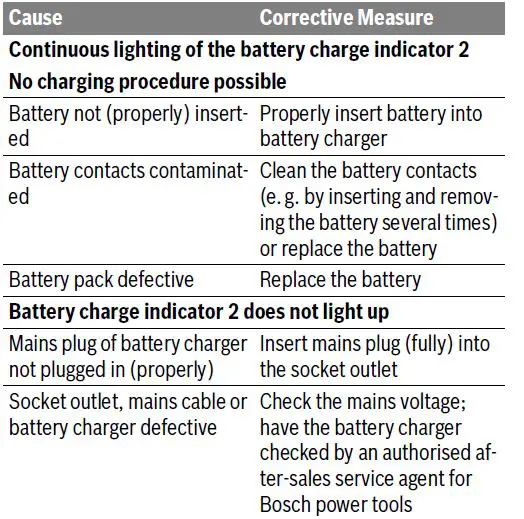 | Cause | Corrective Measure |
|---|---|
| **Continuous lighting of the battery charge indicator 2** | |
| **No charging procedure possible** | |
| Battery not (properly) inserted | Properly insert battery into battery charger |
| Battery contacts contaminated | Clean the battery contacts (e. g. by inserting and removing the battery several times) or replace the battery |
| Battery pack defective | Replace the battery |
| **Battery charge indicator 2 does not light up** | |
| Mains plug of battery charger not plugged in (properly) | Insert mains plug (fully) into the socket outlet |
| Socket outlet, mains cable or battery charger defective | Check the mains voltage; have the battery charger checked by an authorised after-sales service agent for Bosch power tools |